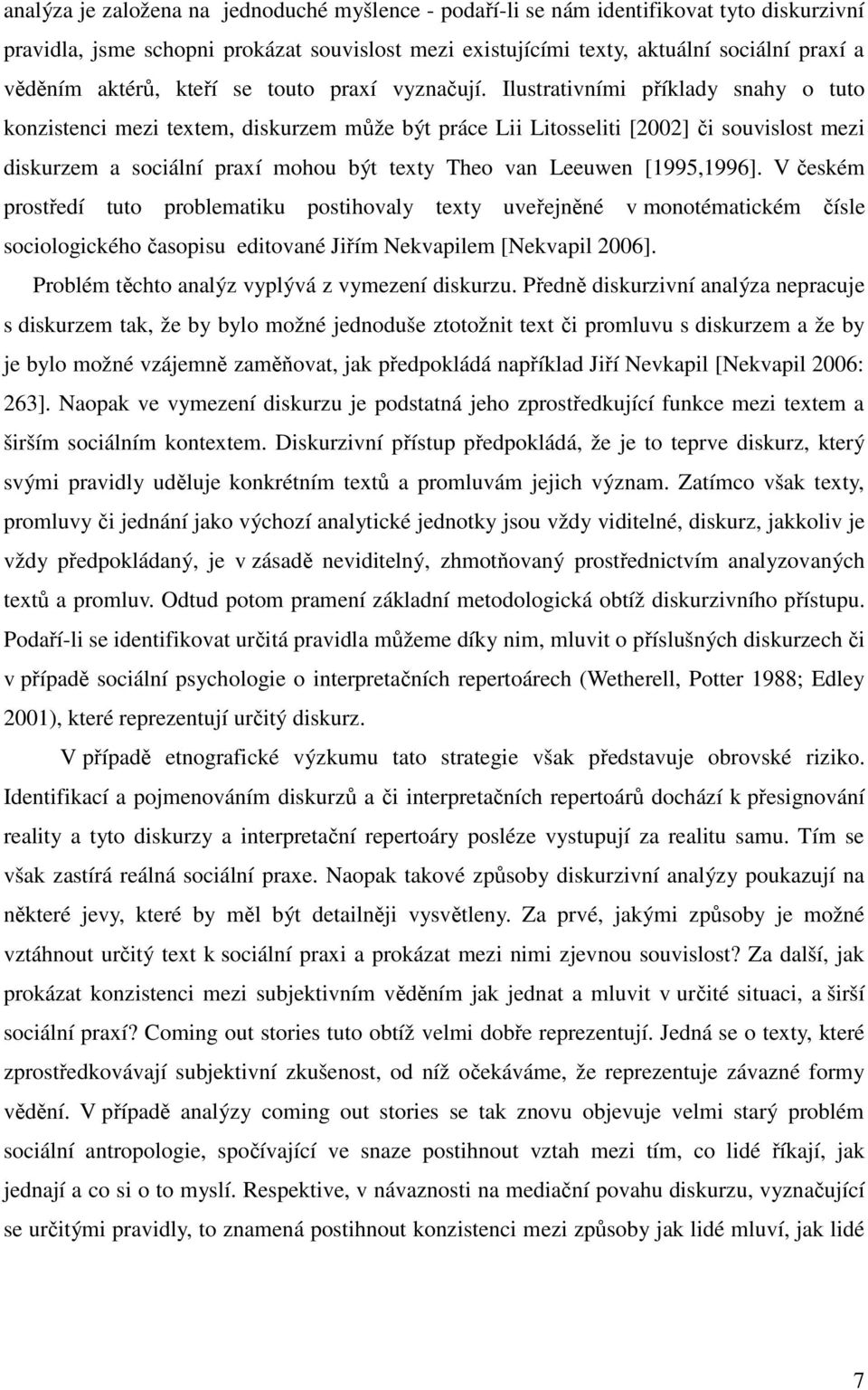 analýza je založena na jednoduché myšlence - podaří-li se nám identifikovat tyto diskurzivní pravidla, jsme schopni prokázat souvislost mezi existujícími texty, aktuální sociální praxí a věděním aktérů, kteří se touto praxí vyznačují. Ilustrativními příklady snahy o tuto konzistenci mezi textem, diskurzem může být práce Lii Litosseliti [2002] či souvislost mezi diskurzem a sociální praxí mohou být texty Theo van Leeuwen [1995,1996]. V českém prostředí tuto problematiku postihovaly texty uveřejněné v monotématickém čísle sociologického časopisu editované Jiřím Nekvapilem [Nekvapil 2006].

Problém těchto analýz vyplývá z vymezení diskurzu. Předně diskurzivní analýza nepracuje s diskurzem tak, že by bylo možné jednoduše ztotožnit text či promluvu s diskurzem a že by je bylo možné vzájemně zaměňovat, jak předpokládá například Jiří Nevkapil [Nekvapil 2006: 263]. Naopak ve vymezení diskurzu je podstatná jeho zprostředkující funkce mezi textem a širším sociálním kontextem. Diskurzivní přístup předpokládá, že je to teprve diskurz, který svými pravidly uděluje konkrétním textů a promluvám jejich význam. Zatímco však texty, promluvy či jednání jako výchozí analytické jednotky jsou vždy viditelné, diskurz, jakkoliv je vždy předpokládaný, je v zásadě neviditelný, zhmotňovaný prostřednictvím analyzovaných textů a promluv. Odtud potom pramení základní metodologická obtíž diskurzivního přístupu. Podaří-li se identifikovat určitá pravidla můžeme díky nim, mluvit o příslušných diskurzech či v případě sociální psychologie o interpretačních repertoárech (Wetherell, Potter 1988; Edley 2001), které reprezentují určitý diskurz.

V případě etnografické výzkumu tato strategie však představuje obrovské riziko. Identifikací a pojmenováním diskurzů a či interpretačních repertoárů dochází k přesignování reality a tyto diskurzy a interpretační repertoáry posléze vystupují za realitu samu. Tím se však zastírá reálná sociální praxe. Naopak takové způsoby diskurzivní analýzy poukazují na některé jevy, které by měl být detailněji vysvětleny. Za prvé, jakými způsoby je možné vztáhnout určitý text k sociální praxi a prokázat mezi nimi zjevnou souvislost? Za další, jak prokázat konzistenci mezi subjektivním věděním jak jednat a mluvit v určité situaci, a širší sociální praxí? Coming out stories tuto obtíž velmi dobře reprezentují. Jedná se o texty, které zprostředkovávají subjektivní zkušenost, od níž očekáváme, že reprezentuje závazné formy vědění. V případě analýzy coming out stories se tak znovu objevuje velmi starý problém sociální antropologie, spočívající ve snaze postihnout vztah mezi tím, co lidé říkají, jak jednají a co si o tom myslí. Respektive, v návaznosti na mediační povahu diskurzu, vyznačující se určitými pravidly, to znamená postihnout konzistenci mezi způsoby jak lidé mluví, jak lidé

7